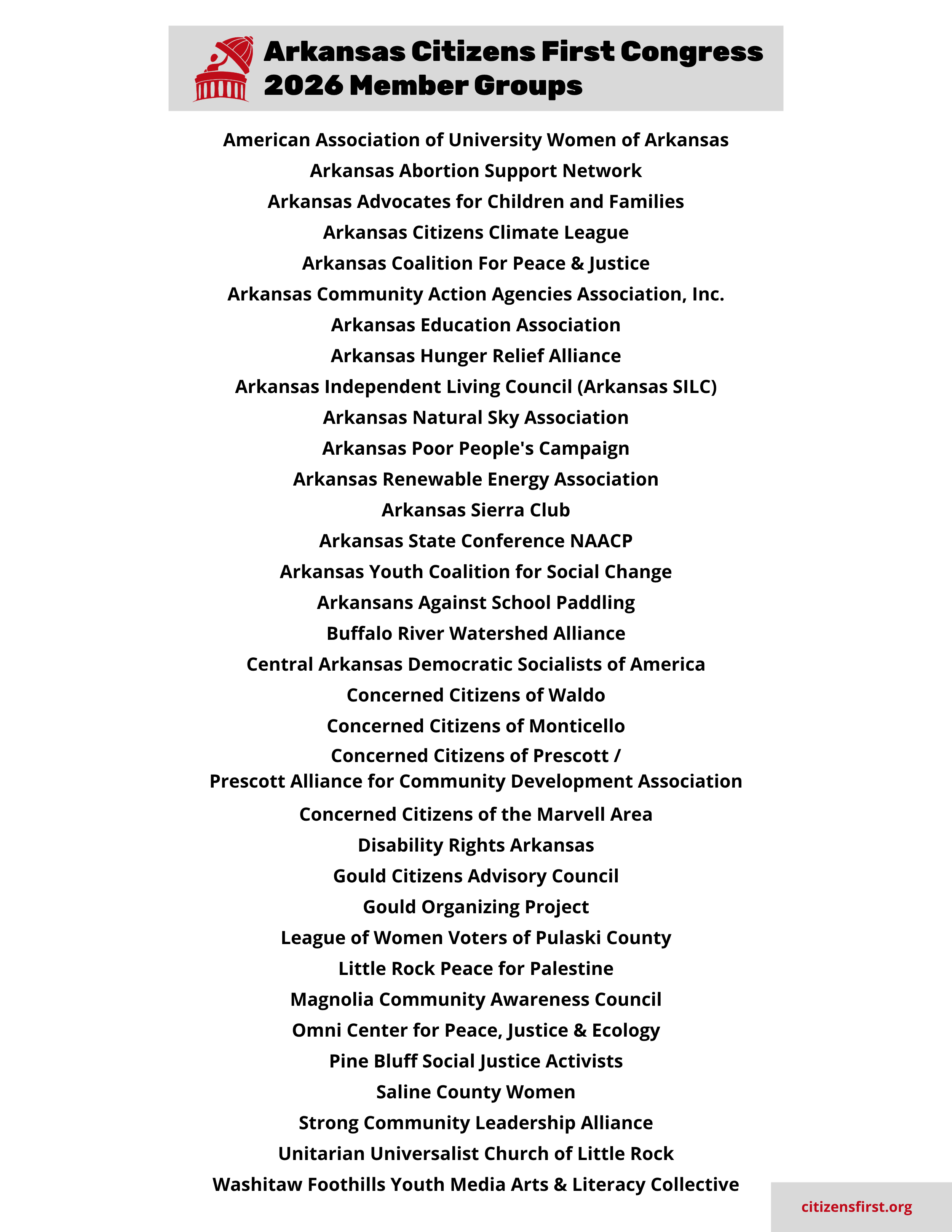 Arkansas Citizens First Congress
2026 Member Groups

American Association of University Women of Arkansas

Arkansas Abortion Support Network

Arkansas Advocates for Children and Families

Arkansas Citizens Climate League

Arkansas Coalition For Peace & Justice

Arkansas Community Action Agencies Association, Inc.

Arkansas Education Association

Arkansas Hunger Relief Alliance

Arkansas Independent Living Council (Arkansas SILC)

Arkansas Natural Sky Association

Arkansas Poor People's Campaign

Arkansas Renewable Energy Association

Arkansas Sierra Club

Arkansas State Conference NAACP

Arkansas Youth Coalition for Social Change

Arkansans Against School Paddling

Buffalo River Watershed Alliance

Central Arkansas Democratic Socialists of America

Concerned Citizens of Waldo

Concerned Citizens of Monticello

Concerned Citizens of Prescott /
Prescott Alliance for Community Development Association

Concerned Citizens of the Marvell Area

Disability Rights Arkansas

Gould Citizens Advisory Council

Gould Organizing Project

League of Women Voters of Pulaski County

Little Rock Peace for Palestine

Magnolia Community Awareness Council

Omni Center for Peace, Justice & Ecology

Pine Bluff Social Justice Activists

Saline County Women

Strong Community Leadership Alliance

Unitarian Universalist Church of Little Rock

Washitaw Foothills Youth Media Arts & Literacy Collective

citizensfirst.org